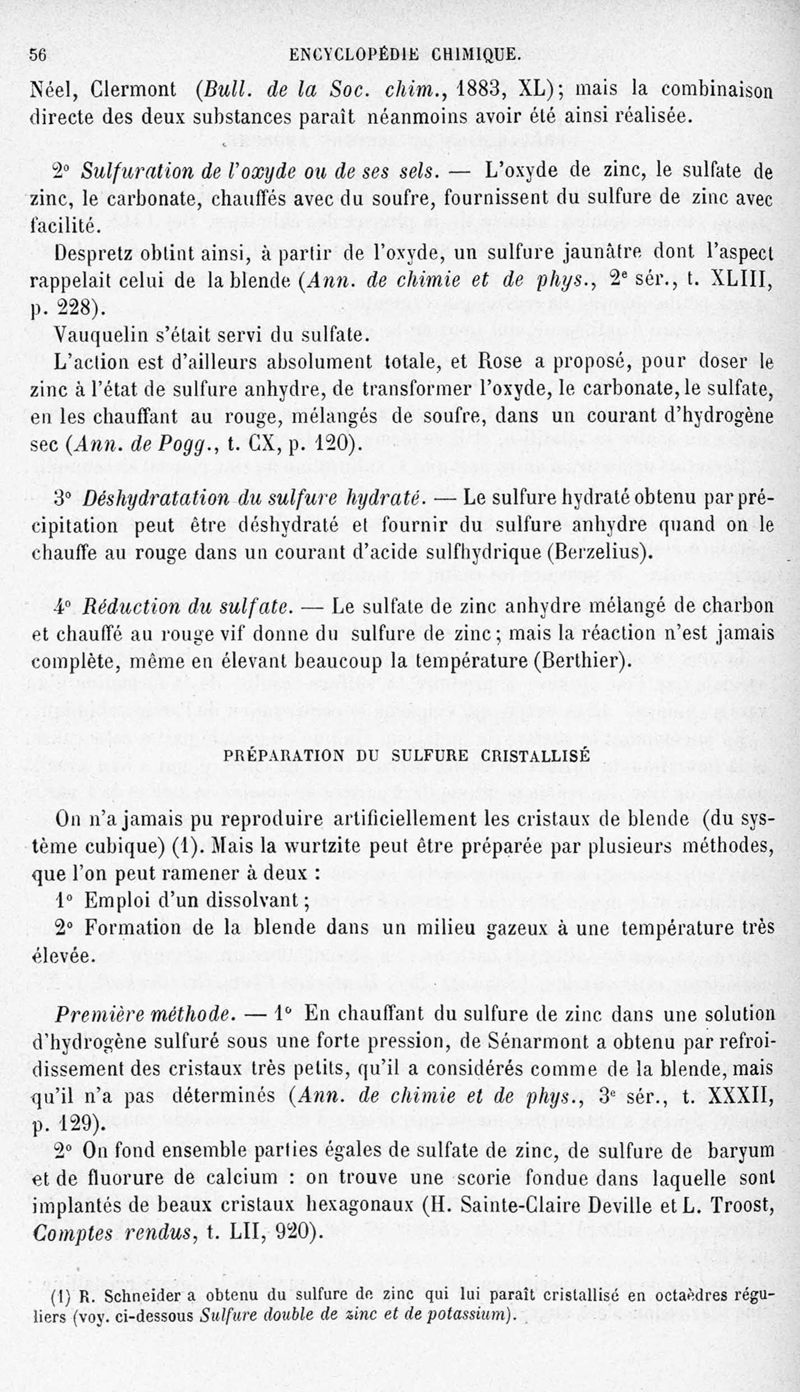 56 ENCYCLOPÉDIE CHIMIQUE.

Néel, Clermont (Bull. de la Soc. chim., 1883, XL); mais la combinaison directe des deux substances paraît néanmoins avoir été ainsi réalisée.

2° Sulfuration de l'oxyde ou de ses sels. — L'oxyde de zinc, le sulfate de zinc, le carbonate, chauffés avec du soufre, fournissent du sulfure de zinc avec facilité.

Despretz obtint ainsi, à partir de l'oxyde, un sulfure jaunâtre dont l'aspect rappelait celui de la blende (Ann. de chimie et de phys., 2e sér., t. XLIII, p. 228).

Vauquelin s'était servi du sulfate.

L'action est d'ailleurs absolument totale, et Rose a proposé, pour doser le zinc à l'état de sulfure anhydre, de transformer l'oxyde, le carbonate, le sulfate, en les chauffant au rouge, mélangés de soufre, dans un courant d'hydrogène sec (Ann. de Pogg., t. CX, p. 120).

3° Déshydratation du sulfure hydraté. — Le sulfure hydraté obtenu par précipitation peut être déshydraté et fournir du sulfure anhydre quand on le chauffe au rouge dans un courant d'acide sulfhydrique (Berzelius).

4° Réduction du sulfate. — Le sulfate de zinc anhydre mélangé de charbon et chauffé au rouge vif donne du sulfure de zinc; mais la réaction n'est jamais complète, même en élevant beaucoup la température (Berthier).

PRÉPARATION DU SULFURE CRISTALLISÉ

On n'a jamais pu reproduire artificiellement les cristaux de blende (du système cubique) (1). Mais la wurtzite peut être préparée par plusieurs méthodes, que l'on peut ramener à deux :

1° Emploi d'un dissolvant;

2° Formation de la blende dans un milieu gazeux à une température très élevée.

Première méthode. — 1° En chauffant du sulfure de zinc dans une solution d'hydrogène sulfuré sous une forte pression, de Sénarmont a obtenu par refroidissement des cristaux très petits, qu'il a considérés comme de la blende, mais qu'il n'a pas déterminés (Ann. de chimie et de phys., 3e sér., t. XXXII, p. 129).

2° On fond ensemble parties égales de sulfate de zinc, de sulfure de baryum et de fluorure de calcium : on trouve une scorie fondue dans laquelle sont implantés de beaux cristaux hexagonaux (H. Sainte-Claire Deville et L. Troost, Comptes rendus, t. LII, 920).

(1) R. Schneider a obtenu du sulfure de zinc qui lui paraît cristallisé en octaèdres réguliers (voy. ci-dessous Sulfure double de zinc et de potassium).